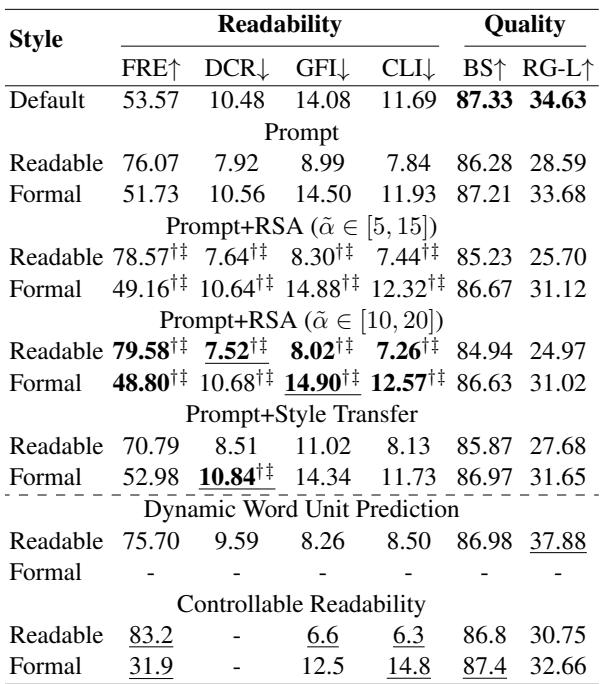 | Style | Readability | | | | Quality | |
|---|---|---|---|---|---|---|
| | FRE↑ | DCR↓ | GFI↓ | CLI↓ | BS↑ | RG-L↑ |
| Default | 53.57 | 10.48 | 14.08 | 11.69 | **87.33** | **34.63** |
| Prompt | | | | | | |
| Readable | 76.07 | 7.92 | 8.99 | 7.84 | 86.28 | 28.59 |
| Formal | 51.73 | 10.56 | 14.50 | 11.93 | 87.21 | 33.68 |
| Prompt+RSA ($\tilde{\alpha} \in [5, 15]$) | | | | | | |
| Readable | 78.57$^{\dagger\ddagger}$ | 7.64$^{\dagger\ddagger}$ | 8.30$^{\dagger\ddagger}$ | 7.44$^{\dagger\ddagger}$ | 85.23 | 25.70 |
| Formal | 49.16$^{\dagger\ddagger}$ | 10.64$^{\dagger\ddagger}$ | 14.88$^{\dagger\ddagger}$ | 12.32$^{\dagger\ddagger}$ | 86.67 | 31.12 |
| Prompt+RSA ($\tilde{\alpha} \in [10, 20]$) | | | | | | |
| Readable | **79.58**$^{\dagger\ddagger}$ | **7.52**$^{\dagger\ddagger}$ | **8.02**$^{\dagger\ddagger}$ | **7.26**$^{\dagger\ddagger}$ | 84.94 | 24.97 |
| Formal | **48.80**$^{\dagger\ddagger}$ | 10.68$^{\dagger\ddagger}$ | **14.90**$^{\dagger\ddagger}$ | **12.57**$^{\dagger\ddagger}$ | 86.63 | 31.02 |
| Prompt+Style Transfer | | | | | | |
| Readable | 70.79 | 8.51 | 11.02 | 8.13 | 85.87 | 27.68 |
| Formal | 52.98 | **10.84**$^{\dagger\ddagger}$ | 14.34 | 11.73 | 86.97 | 31.65 |
| Dynamic Word Unit Prediction | | | | | | |
| Readable | 75.70 | 9.59 | 8.26 | 8.50 | 86.98 | 37.88 |
| Formal | - | - | - | - | - | - |
| Controllable Readability | | | | | | |
| Readable | 83.2 | - | 6.6 | 6.3 | 86.8 | 30.75 |
| Formal | 31.9 | - | 12.5 | 14.8 | 87.4 | 32.66 |